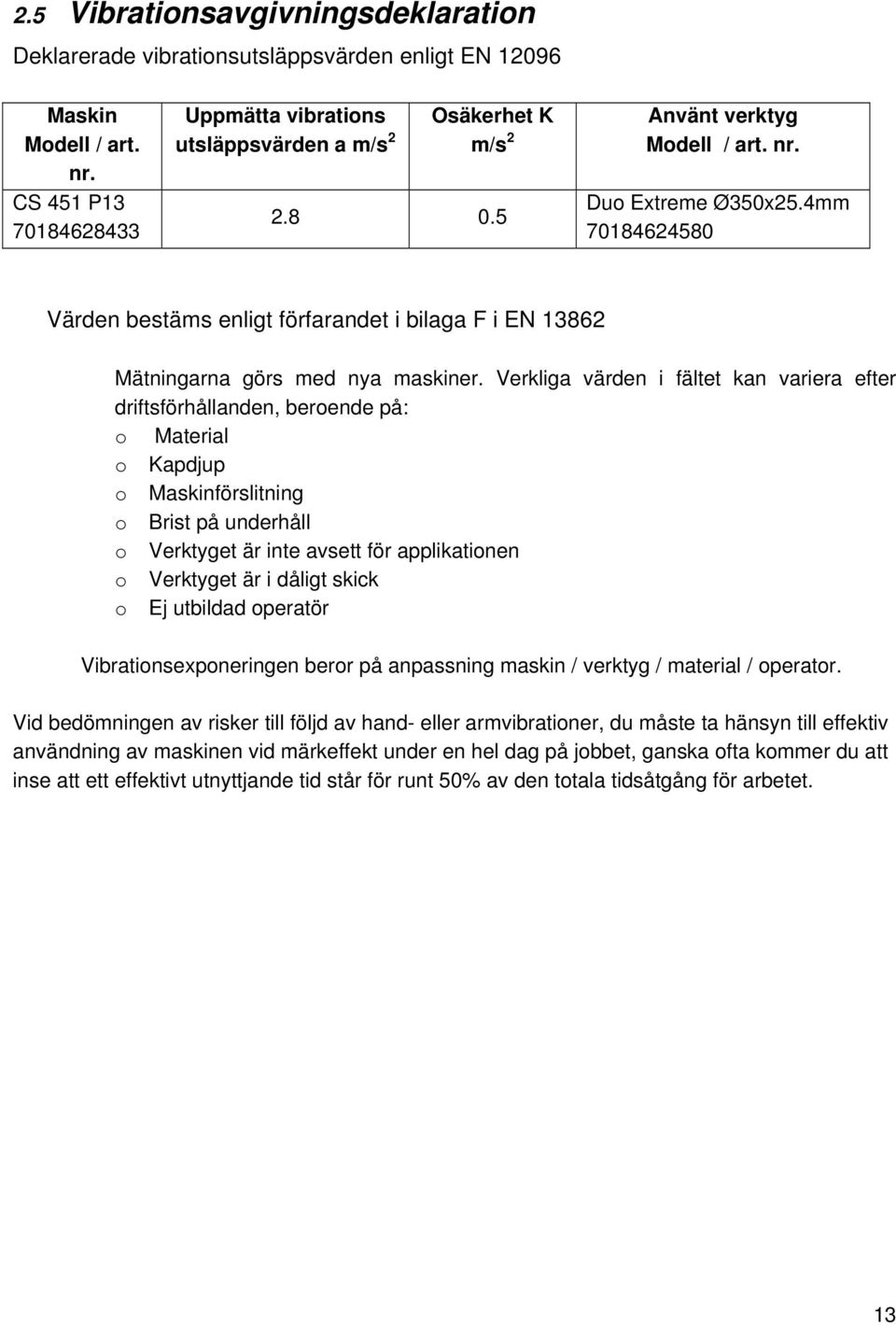 2.5 Vibrationsavgivningsdeklaration

Deklarerade vibrationsutsläppsvärden enligt EN 12096

| Maskin Modell / art. nr. | Uppmätta vibrations utsläppsvärden a m/s$^2$ | Osäkerhet K m/s$^2$ | Använt verktyg Modell / art. nr. |
|---|---|---|---|
| CS 451 P13 70184628433 | 2.8 | 0.5 | Duo Extreme Ø350x25.4mm 70184624580 |

Värden bestäms enligt förfarandet i bilaga F i EN 13862

Mätningarna görs med nya maskiner. Verkliga värden i fältet kan variera efter driftsförhållanden, beroende på:
o Material
o Kapdjup
o Maskinförslitning
o Brist på underhåll
o Verktyget är inte avsett för applikationen
o Verktyget är i dåligt skick
o Ej utbildad operatör

Vibrationsexponeringen beror på anpassning maskin / verktyg / material / operator.

Vid bedömningen av risker till följd av hand- eller armvibrationer, du måste ta hänsyn till effektiv användning av maskinen vid märkeffekt under en hel dag på jobbet, ganska ofta kommer du att inse att ett effektivt utnyttjande tid står för runt 50% av den totala tidsåtgång för arbetet.

13